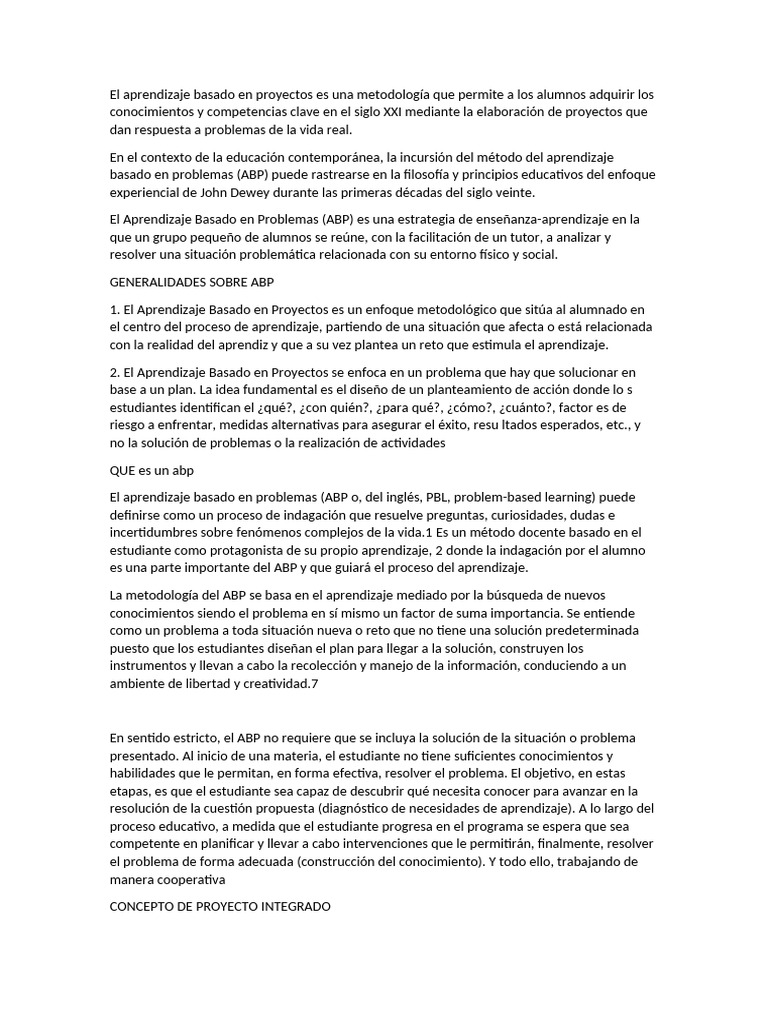 El aprendizaje basado en proyectos es una metodología que permite a los alumnos adquirir los conocimientos y competencias clave en el siglo XXI mediante la elaboración de proyectos que dan respuesta a problemas de la vida real.

En el contexto de la educación contemporánea, la incursión del método del aprendizaje basado en problemas (ABP) puede rastrearse en la filosofía y principios educativos del enfoque experiencial de John Dewey durante las primeras décadas del siglo veinte.

El Aprendizaje Basado en Problemas (ABP) es una estrategia de enseñanza-aprendizaje en la que un grupo pequeño de alumnos se reúne, con la facilitación de un tutor, a analizar y resolver una situación problemática relacionada con su entorno físico y social.

GENERALIDADES SOBRE ABP

1. El Aprendizaje Basado en Proyectos es un enfoque metodológico que sitúa al alumnado en el centro del proceso de aprendizaje, partiendo de una situación que afecta o está relacionada con la realidad del aprendiz y que a su vez plantea un reto que estimula el aprendizaje.

2. El Aprendizaje Basado en Proyectos se enfoca en un problema que hay que solucionar en base a un plan. La idea fundamental es el diseño de un planteamiento de acción donde lo s estudiantes identifican el ¿qué?, ¿con quién?, ¿para qué?, ¿cómo?, ¿cuánto?, factor es de riesgo a enfrentar, medidas alternativas para asegurar el éxito, resu ltados esperados, etc., y no la solución de problemas o la realización de actividades

QUE es un abp

El aprendizaje basado en problemas (ABP o, del inglés, PBL, problem-based learning) puede definirse como un proceso de indagación que resuelve preguntas, curiosidades, dudas e incertidumbres sobre fenómenos complejos de la vida.1 Es un método docente basado en el estudiante como protagonista de su propio aprendizaje, 2 donde la indagación por el alumno es una parte importante del ABP y que guiará el proceso del aprendizaje.

La metodología del ABP se basa en el aprendizaje mediado por la búsqueda de nuevos conocimientos siendo el problema en sí mismo un factor de suma importancia. Se entiende como un problema a toda situación nueva o reto que no tiene una solución predeterminada puesto que los estudiantes diseñan el plan para llegar a la solución, construyen los instrumentos y llevan a cabo la recolección y manejo de la información, conduciendo a un ambiente de libertad y creatividad.7

En sentido estricto, el ABP no requiere que se incluya la solución de la situación o problema presentado. Al inicio de una materia, el estudiante no tiene suficientes conocimientos y habilidades que le permitan, en forma efectiva, resolver el problema. El objetivo, en estas etapas, es que el estudiante sea capaz de descubrir qué necesita conocer para avanzar en la resolución de la cuestión propuesta (diagnóstico de necesidades de aprendizaje). A lo largo del proceso educativo, a medida que el estudiante progresa en el programa se espera que sea competente en planificar y llevar a cabo intervenciones que le permitirán, finalmente, resolver el problema de forma adecuada (construcción del conocimiento). Y todo ello, trabajando de manera cooperativa

CONCEPTO DE PROYECTO INTEGRADO